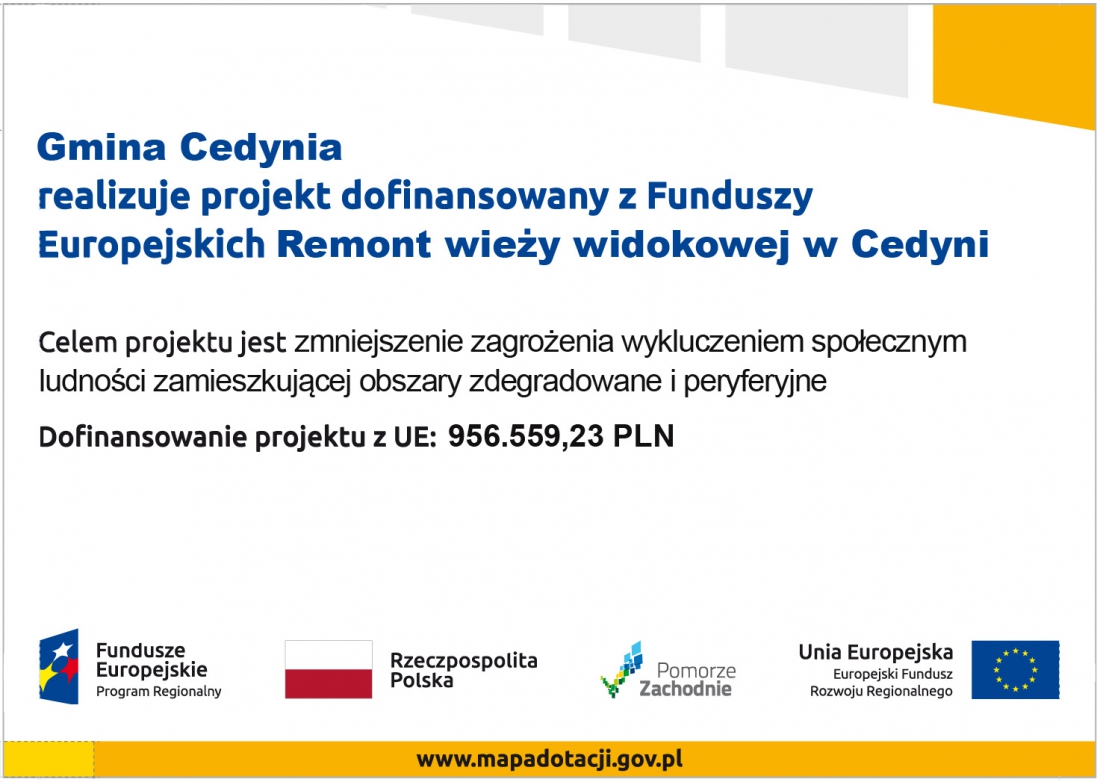 Gmina Cedynia
realizuje projekt dofinansowany z Funduszy Europejskich Remont wieży widokowej w Cedyni

Celem projektu jest zmniejszenie zagrożenia wykluczeniem społecznym ludności zamieszkującej obszary zdegradowane i peryferyjne

Dofinansowanie projektu z UE: 956.559,23 PLN

Fundusze Europejskie
Program Regionalny

Rzeczpospolita Polska

Pomorze Zachodnie

Unia Europejska
Europejski Fundusz Rozwoju Regionalnego

www.mapadotacji.gov.pl